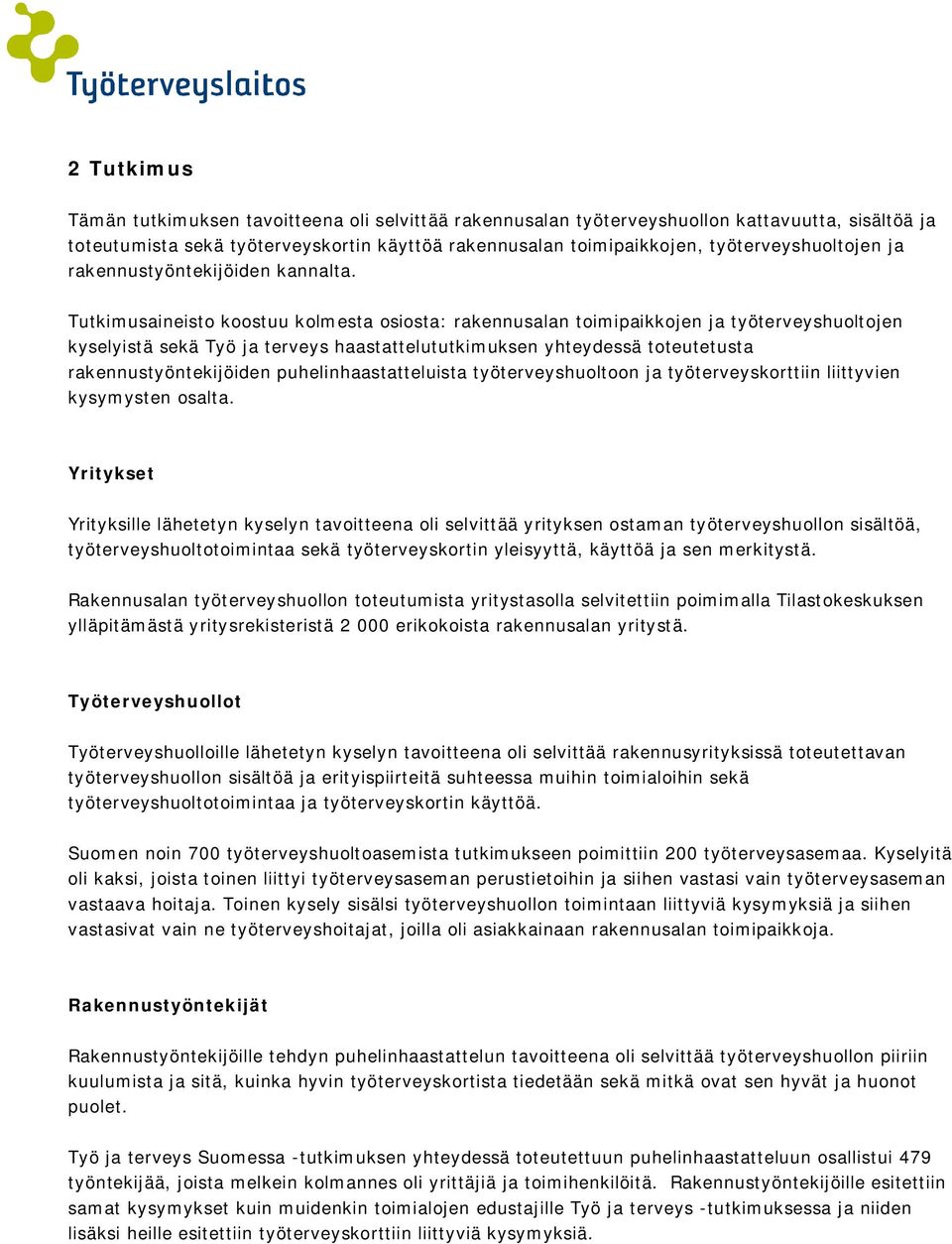 Työterveyslaitos

2 Tutkimus

Tämän tutkimuksen tavoitteena oli selvittää rakennusalan työterveyshuollon kattavuutta, sisältöä ja toteutumista sekä työterveyskortin käyttöä rakennusalan toimipaikkojen, työterveyshuoltojen ja rakennustyöntekijöiden kannalta.

Tutkimusaineisto koostuu kolmesta osiosta: rakennusalan toimipaikkojen ja työterveyshuoltojen kyselyistä sekä Työ ja terveys haastattelututkimuksen yhteydessä toteutetusta rakennustyöntekijöiden puhelinhaastatteluista työterveyshuoltoon ja työterveyskorttiin liittyvien kysymysten osalta.

Yritykset

Yrityksille lähetetyn kyselyn tavoitteena oli selvittää yrityksen ostaman työterveyshuollon sisältöä, työterveyshuoltotoimintaa sekä työterveyskortin yleisyyttä, käyttöä ja sen merkitystä.

Rakennusalan työterveyshuollon toteutumista yritystasolla selvitettiin poimimalla Tilastokeskuksen ylläpitämästä yritysrekisteristä 2 000 erikokoista rakennusalan yritystä.

Työterveyshuollot

Työterveyshuolloille lähetetyn kyselyn tavoitteena oli selvittää rakennusyrityksissä toteutettavan työterveyshuollon sisältöä ja erityispiirteitä suhteessa muihin toimialoihin sekä työterveyshuoltotoimintaa ja työterveyskortin käyttöä.

Suomen noin 700 työterveyshuoltoasemista tutkimukseen poimittiin 200 työterveysasemaa. Kyselyitä oli kaksi, joista toinen liittyi työterveysaseman perustietoihin ja siihen vastasi vain työterveysaseman vastaava hoitaja. Toinen kysely sisälsi työterveyshuollon toimintaan liittyviä kysymyksiä ja siihen vastasivat vain ne työterveyshoitajat, joilla oli asiakkainaan rakennusalan toimipaikkoja.

Rakennustyöntekijät

Rakennustyöntekijöille tehdyn puhelinhaastattelun tavoitteena oli selvittää työterveyshuollon piiriin kuulumista ja sitä, kuinka hyvin työterveyskortista tiedetään sekä mitkä ovat sen hyvät ja huonot puolet.

Työ ja terveys Suomessa -tutkimuksen yhteydessä toteutettuun puhelinhaastatteluun osallistui 479 työntekijää, joista melkein kolmannes oli yrittäjiä ja toimihenkilöitä. Rakennustyöntekijöille esitettiin samat kysymykset kuin muidenkin toimialojen edustajille Työ ja terveys -tutkimuksessa ja niiden lisäksi heille esitettiin työterveyskorttiin liittyviä kysymyksiä.